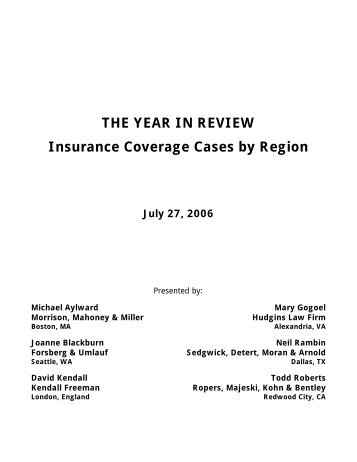 THE YEAR IN REVIEW
Insurance Coverage Cases by Region

July 27, 2006

Presented by:

Michael Aylward
Morrison, Mahoney & Miller
Boston, MA

Joanne Blackburn
Forsberg & Umlauf
Seattle, WA

David Kendall
Kendall Freeman
London, England

Mary Gogoel
Hudgins Law Firm
Alexandria, VA

Neil Rambin
Sedgwick, Detert, Moran & Arnold
Dallas, TX

Todd Roberts
Ropers, Majeski, Kohn & Bentley
Redwood City, CA